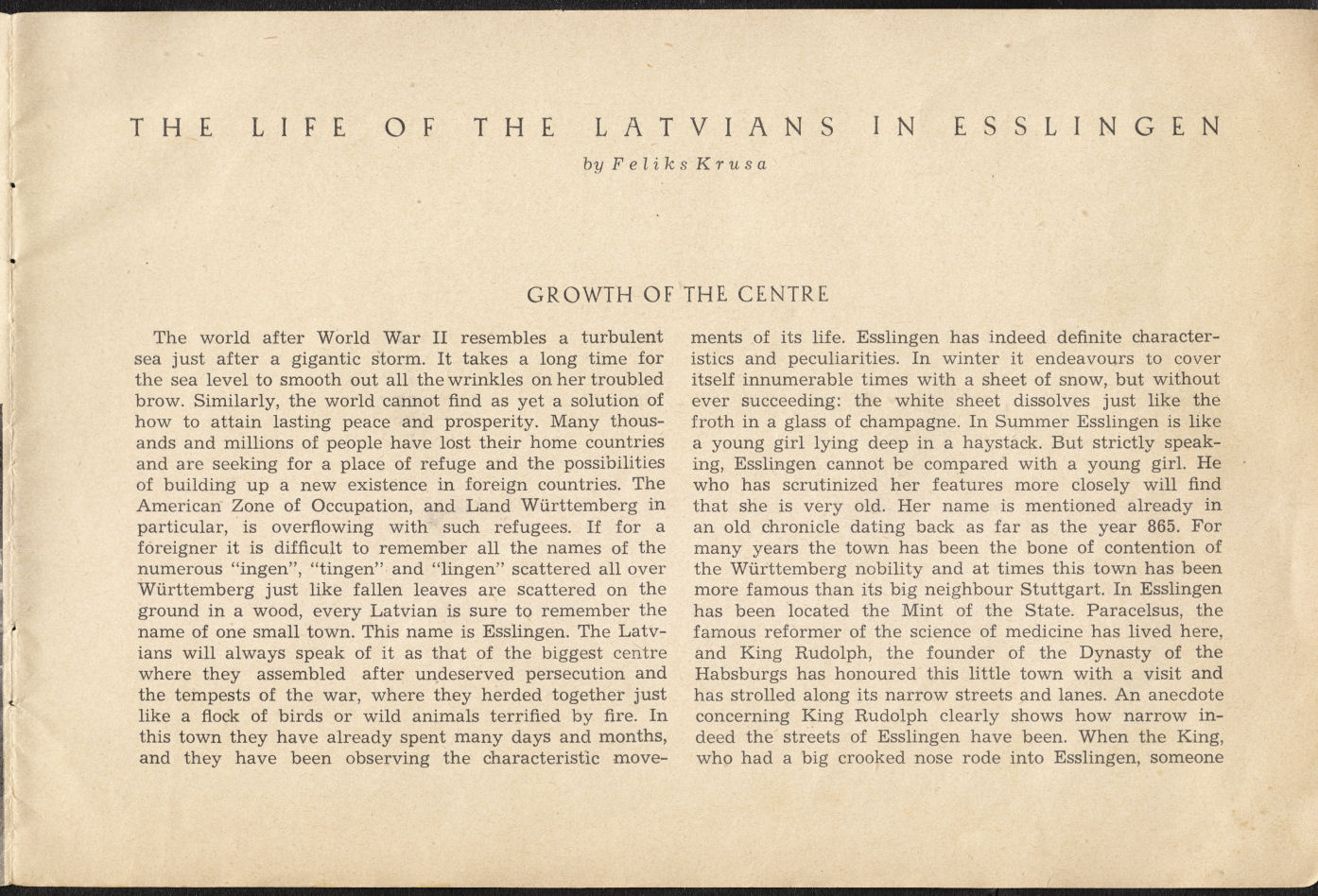 THE LIFE OF THE LATVIANS IN ESSLINGEN

by Feliks Krusa

GROWTH OF THE CENTRE

The world after World War II resembles a turbulent sea just after a gigantic storm. It takes a long time for the sea level to smooth out all the wrinkles on her troubled brow. Similarly, the world cannot find as yet a solution of how to attain lasting peace and prosperity. Many thousands and millions of people have lost their home countries and are seeking for a place of refuge and the possibilities of building up a new existence in foreign countries. The American Zone of Occupation, and Land Württemberg in particular, is overflowing with such refugees. If for a foreigner it is difficult to remember all the names of the numerous "ingen", "tingen" and "lingen" scattered all over Württemberg just like fallen leaves are scattered on the ground in a wood, every Latvian is sure to remember the name of one small town. This name is Esslingen. The Latvians will always speak of it as that of the biggest centre where they assembled after undeserved persecution and the tempests of the war, where they herded together just like a flock of birds or wild animals terrified by fire. In this town they have already spent many days and months, and they have been observing the characteristic movements of its life. Esslingen has indeed definite characteristics and peculiarities. In winter it endeavours to cover itself innumerable times with a sheet of snow, but without ever succeeding: the white sheet dissolves just like the froth in a glass of champagne. In Summer Esslingen is like a young girl lying deep in a haystack. But strictly speaking, Esslingen cannot be compared with a young girl. He who has scrutinized her features more closely will find that she is very old. Her name is mentioned already in an old chronicle dating back as far as the year 865. For many years the town has been the bone of contention of the Württemberg nobility and at times this town has been more famous than its big neighbour Stuttgart. In Esslingen has been located the Mint of the State. Paracelsus, the famous reformer of the science of medicine has lived here, and King Rudolph, the founder of the Dynasty of the Habsburgs has honoured this little town with a visit and has strolled along its narrow streets and lanes. An anecdote concerning King Rudolph clearly shows how narrow indeed the streets of Esslingen have been. When the King, who had a big crooked nose rode into Esslingen, someone